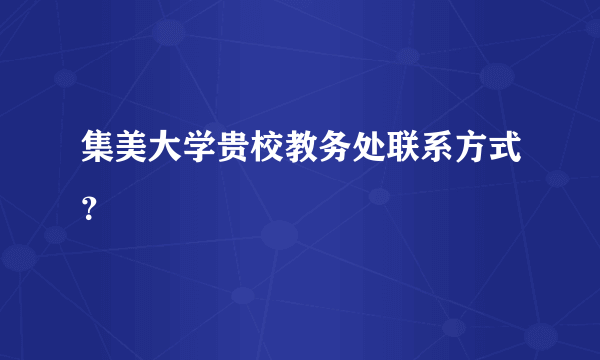 集美大学贵校教务处联系方式？